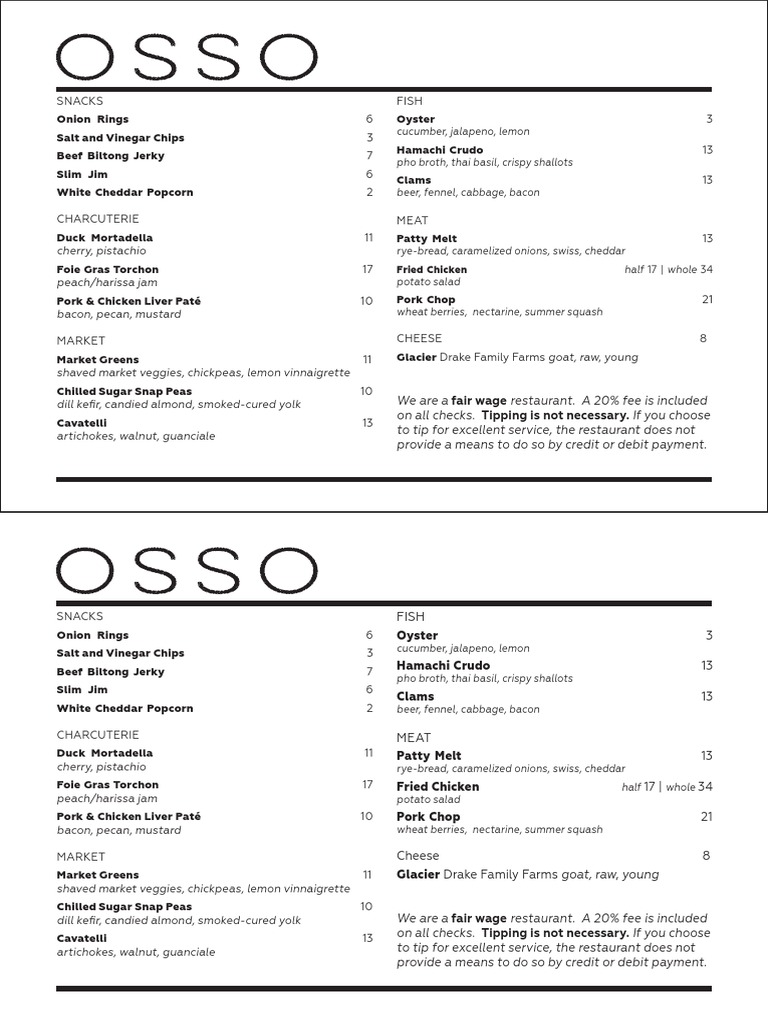 OSSO

SNACKS
Onion Rings 6
Salt and Vinegar Chips 3
Beef Biltong Jerky 7
Slim Jim 6
White Cheddar Popcorn 2

CHARCUTERIE
Duck Mortadella 11
cherry, pistachio
Foie Gras Torchon 17
peach/harissa jam
Pork & Chicken Liver Paté 10
bacon, pecan, mustard

MARKET
Market Greens 11
shaved market veggies, chickpeas, lemon vinnaigrette
Chilled Sugar Snap Peas 10
dill kefir, candied almond, smoked-cured yolk
Cavatelli 13
artichokes, walnut, guanciale

FISH
Oyster 3
cucumber, jalapeno, lemon
Hamachi Crudo 13
pho broth, thai basil, crispy shallots
Clams 13
beer, fennel, cabbage, bacon

MEAT
Patty Melt 13
rye-bread, caramelized onions, swiss, cheddar
Fried Chicken half 17 | whole 34
potato salad
Pork Chop 21
wheat berries, nectarine, summer squash

CHEESE 8
Glacier Drake Family Farms goat, raw, young

We are a fair wage restaurant. A 20% fee is included on all checks. Tipping is not necessary. If you choose to tip for excellent service, the restaurant does not provide a means to do so by credit or debit payment.

OSSO

SNACKS
Onion Rings 6
Salt and Vinegar Chips 3
Beef Biltong Jerky 7
Slim Jim 6
White Cheddar Popcorn 2

CHARCUTERIE
Duck Mortadella 11
cherry, pistachio
Foie Gras Torchon 17
peach/harissa jam
Pork & Chicken Liver Paté 10
bacon, pecan, mustard

MARKET
Market Greens 11
shaved market veggies, chickpeas, lemon vinnaigrette
Chilled Sugar Snap Peas 10
dill kefir, candied almond, smoked-cured yolk
Cavatelli 13
artichokes, walnut, guanciale

FISH
Oyster 3
cucumber, jalapeno, lemon
Hamachi Crudo 13
pho broth, thai basil, crispy shallots
Clams 13
beer, fennel, cabbage, bacon

MEAT
Patty Melt 13
rye-bread, caramelized onions, swiss, cheddar
Fried Chicken half 17 | whole 34
potato salad
Pork Chop 21
wheat berries, nectarine, summer squash

Cheese 8
Glacier Drake Family Farms goat, raw, young

We are a fair wage restaurant. A 20% fee is included on all checks. Tipping is not necessary. If you choose to tip for excellent service, the restaurant does not provide a means to do so by credit or debit payment.